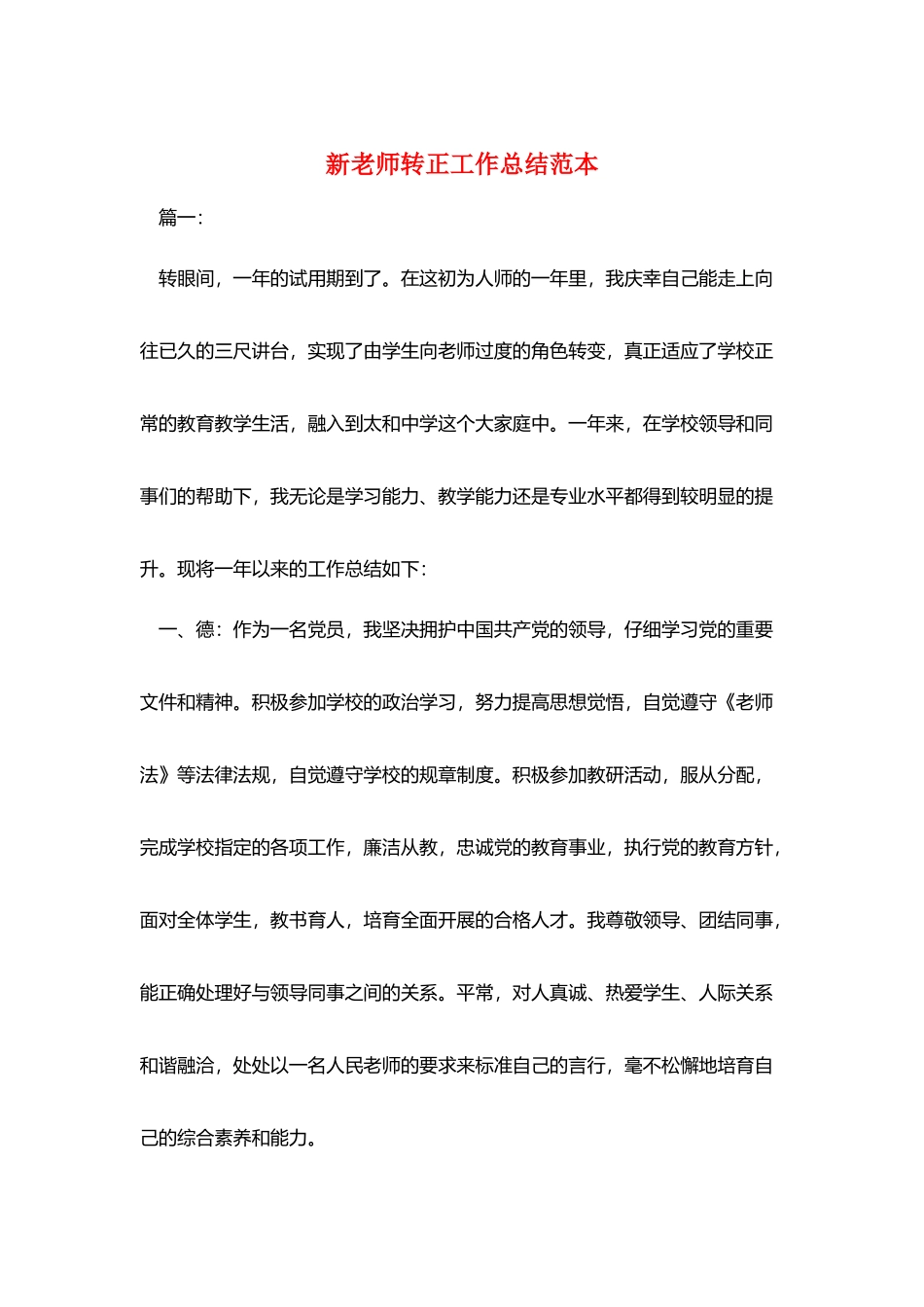 新老师转正工作总结范本

篇一：

转眼间，一年的试用期到了。在这初为人师的一年里，我庆幸自己能走上向往已久的三尺讲台，实现了由学生向老师过度的角色转变，真正适应了学校正常的教育教学生活，融入到太和中学这个大家庭中。一年来，在学校领导和同事们的帮助下，我无论是学习能力、教学能力还是专业水平都得到较明显的提升。现将一年以来的工作总结如下：

一、德：作为一名党员，我坚决拥护中国共产党的领导，仔细学习党的重要文件和精神。积极参加学校的政治学习，努力提高思想觉悟，自觉遵守《老师法》等法律法规，自觉遵守学校的规章制度。积极参加教研活动，服从分配，完成学校指定的各项工作，廉洁从教，忠诚党的教育事业，执行党的教育方针，面对全体学生，教书育人，培育全面开展的合格人才。我尊敬领导、团结同事，能正确处理好与领导同事之间的关系。平常，对人真诚、热爱学生、人际关系和谐融洽，处处以一名人民老师的要求来标准自己的言行，毫不松懈地培育自己的综合素养和能力。